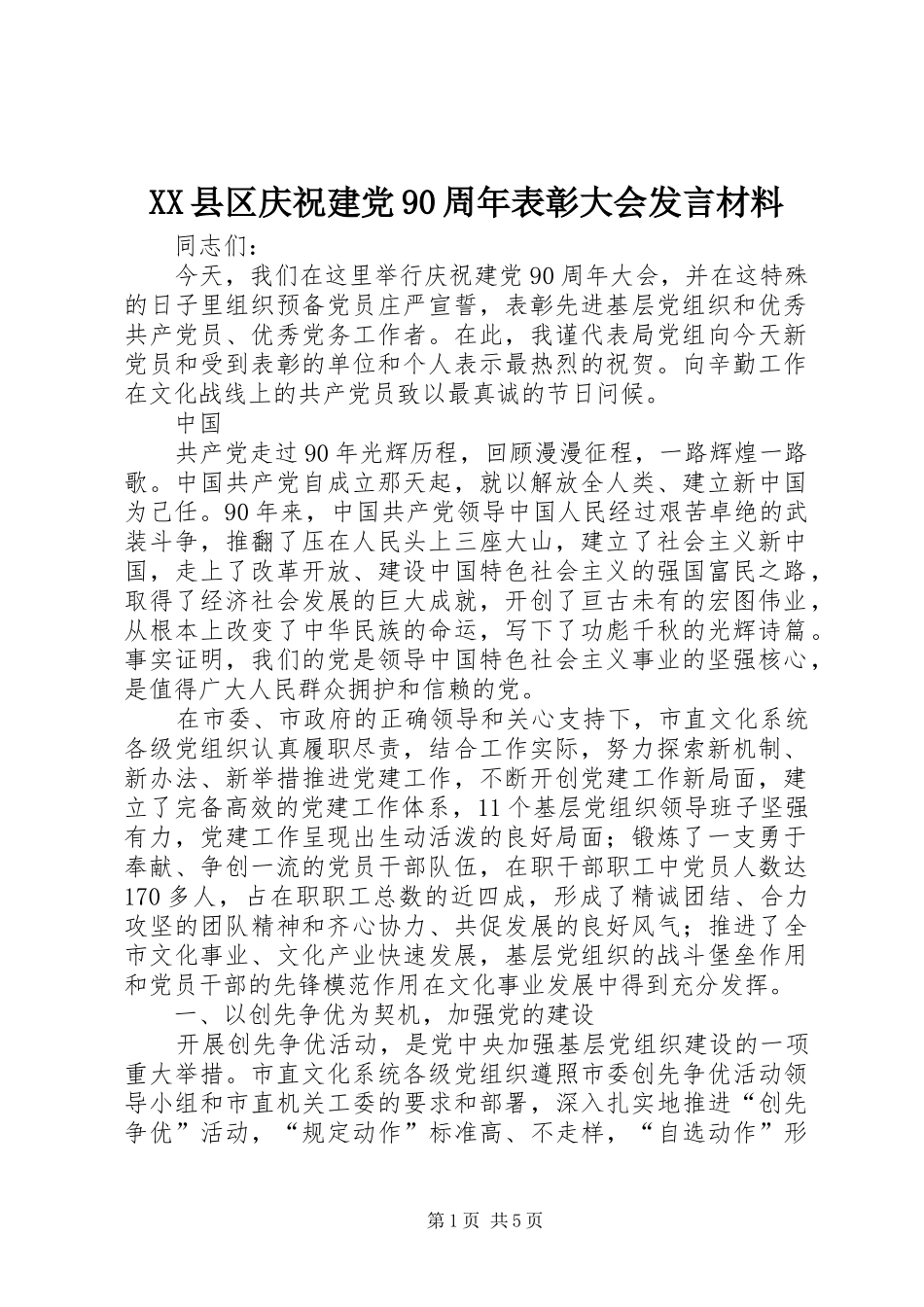 XX县区庆祝建党90周年表彰大会发言材料

同志们：

今天，我们在这里举行庆祝建党90周年大会，并在这特殊的日子里组织预备党员庄严宣誓，表彰先进基层党组织和优秀共产党员、优秀党务工作者。在此，我谨代表局党组向今天新党员和受到表彰的单位和个人表示最热烈的祝贺。向辛勤工作在文化战线上的共产党员致以最真诚的节日问候。

中国

共产党走过90年光辉历程，回顾漫漫征程，一路辉煌一路歌。中国共产党自成立那天起，就以解放全人类、建立新中国为己任。90年来，中国共产党领导中国人民经过艰苦卓绝的武装斗争，推翻了压在人民头上三座大山，建立了社会主义新中国，走上了改革开放、建设中国特色社会主义的强国富民之路，取得了经济社会发展的巨大成就，开创了亘古未有的宏图伟业，从根本上改变了中华民族的命运，写下了功彪千秋的光辉诗篇。事实证明，我们的党是领导中国特色社会主义事业的坚强核心，是值得广大人民群众拥护和信赖的党。

在市委、市政府的正确领导和关心支持下，市直文化系统各级党组织认真履职尽责，结合工作实际，努力探索新机制、新办法、新举措推进党建工作，不断开创党建工作新局面，建立了完备高效的党建工作体系，11个基层党组织领导班子坚强有力，党建工作呈现出生动活泼的良好局面；锻炼了一支勇于奉献、争创一流的党员干部队伍，在职干部职工中党员人数达170多人，占在职职工总数的近四成，形成了精诚团结、合力攻坚的团队精神和齐心协力、共促发展的良好风气；推进了全市文化事业、文化产业快速发展，基层党组织的战斗堡垒作用和党员干部的先锋模范作用在文化事业发展中得到充分发挥。

一、以创先争优为契机，加强党的建设

开展创先争优活动，是党中央加强基层党组织建设的一项重大举措。市直文化系统各级党组织遵照市委创先争优活动领导小组和市直机关工委的要求和部署，深入扎实地推进“创先争优”活动，“规定动作”标准高、不走样，“自选动作”形

第1页 共5页